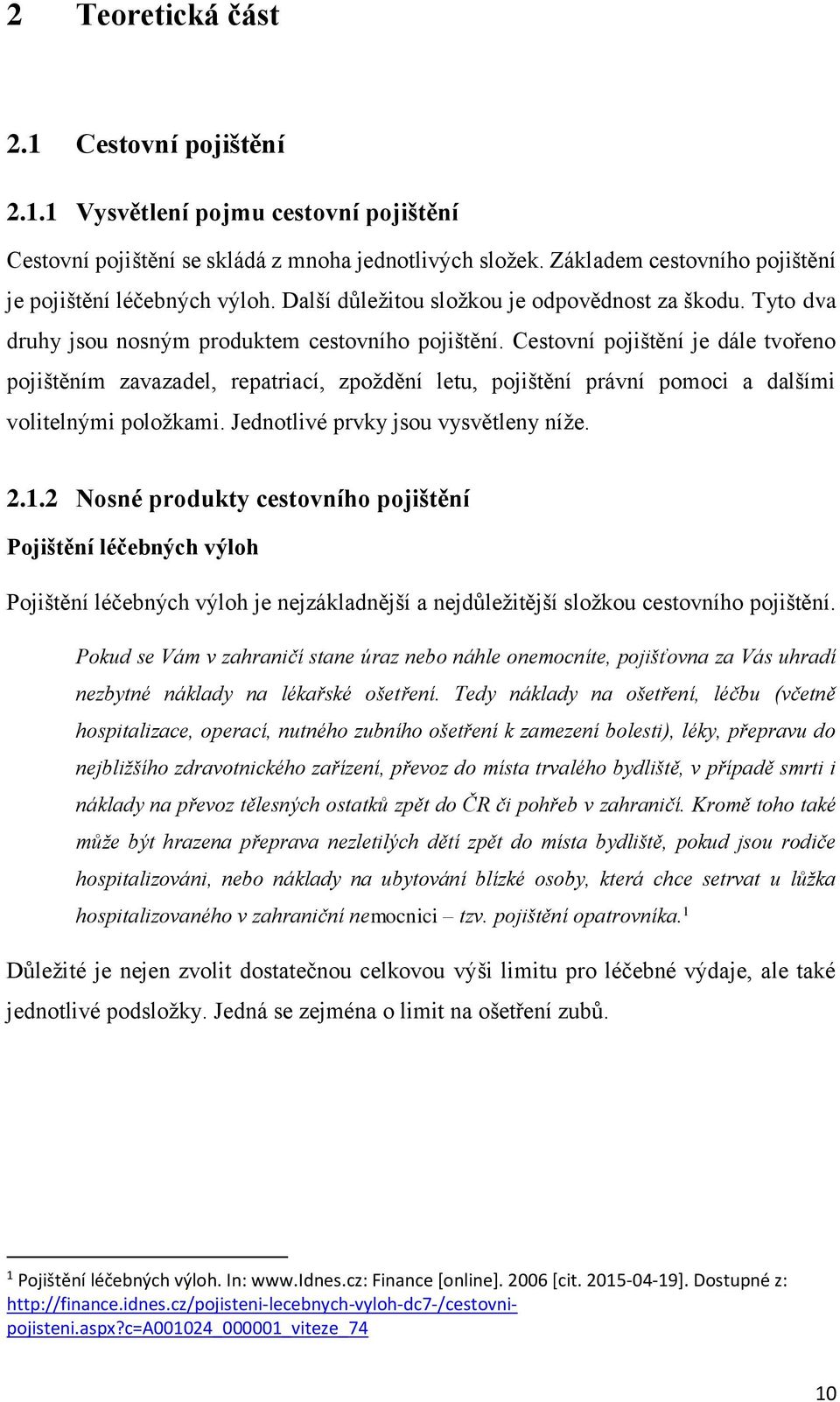 2 Teoretická část

2.1 Cestovní pojištění

2.1.1 Vysvětlení pojmu cestovní pojištění

Cestovní pojištění se skládá z mnoha jednotlivých složek. Základem cestovního pojištění je pojištění léčebných výloh. Další důležitou složkou je odpovědnost za škodu. Tyto dva druhy jsou nosným produktem cestovního pojištění. Cestovní pojištění je dále tvořeno pojištěním zavazadel, repatriací, zpoždění letu, pojištění právní pomoci a dalšími volitelnými položkami. Jednotlivé prvky jsou vysvětleny níže.

2.1.2 Nosné produkty cestovního pojištění

Pojištění léčebných výloh

Pojištění léčebných výloh je nejzákladnější a nejdůležitější složkou cestovního pojištění.

Pokud se Vám v zahraničí stane úraz nebo náhle onemocníte, pojišťovna za Vás uhradí nezbytné náklady na lékařské ošetření. Tedy náklady na ošetření, léčbu (včetně hospitalizace, operací, nutného zubního ošetření k zamezení bolesti), léky, přepravu do nejbližšího zdravotnického zařízení, převoz do místa trvalého bydliště, v případě smrti i náklady na převoz tělesných ostatků zpět do ČR či pohřeb v zahraničí. Kromě toho také může být hrazena přeprava nezletilých dětí zpět do místa bydliště, pokud jsou rodiče hospitalizováni, nebo náklady na ubytování blízké osoby, která chce setrvat u lůžka hospitalizovaného v zahraniční nemocnici – tzv. pojištění opatrovníka.$^1$

Důležité je nejen zvolit dostatečnou celkovou výši limitu pro léčebné výdaje, ale také jednotlivé podsložky. Jedná se zejména o limit na ošetření zubů.

$^1$ Pojištění léčebných výloh. In: www.Idnes.cz: Finance [online]. 2006 [cit. 2015-04-19]. Dostupné z: http://finance.idnes.cz/pojisteni-lecebnych-vyloh-dc7-/cestovni-pojisteni.aspx?c=A001024_000001_viteze_74

10